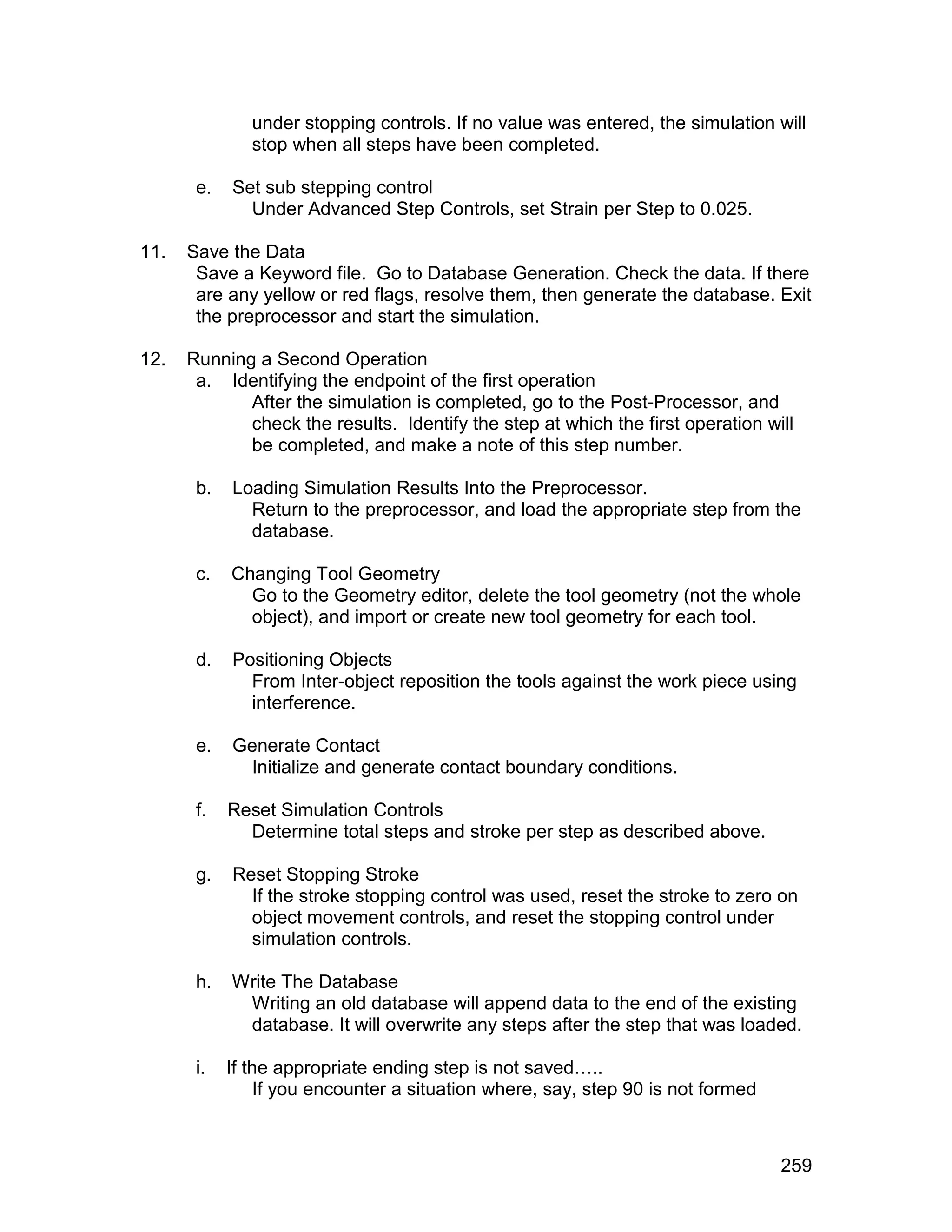 under stopping controls. If no value was entered, the simulation will stop when all steps have been completed.

e. Set sub stepping control
Under Advanced Step Controls, set Strain per Step to 0.025.

11. Save the Data
Save a Keyword file. Go to Database Generation. Check the data. If there are any yellow or red flags, resolve them, then generate the database. Exit the preprocessor and start the simulation.

12. Running a Second Operation
a. Identifying the endpoint of the first operation
After the simulation is completed, go to the Post-Processor, and check the results. Identify the step at which the first operation will be completed, and make a note of this step number.

b. Loading Simulation Results Into the Preprocessor.
Return to the preprocessor, and load the appropriate step from the database.

c. Changing Tool Geometry
Go to the Geometry editor, delete the tool geometry (not the whole object), and import or create new tool geometry for each tool.

d. Positioning Objects
From Inter-object reposition the tools against the work piece using interference.

e. Generate Contact
Initialize and generate contact boundary conditions.

f. Reset Simulation Controls
Determine total steps and stroke per step as described above.

g. Reset Stopping Stroke
If the stroke stopping control was used, reset the stroke to zero on object movement controls, and reset the stopping control under simulation controls.

h. Write The Database
Writing an old database will append data to the end of the existing database. It will overwrite any steps after the step that was loaded.

i. If the appropriate ending step is not saved…..
If you encounter a situation where, say, step 90 is not formed

259